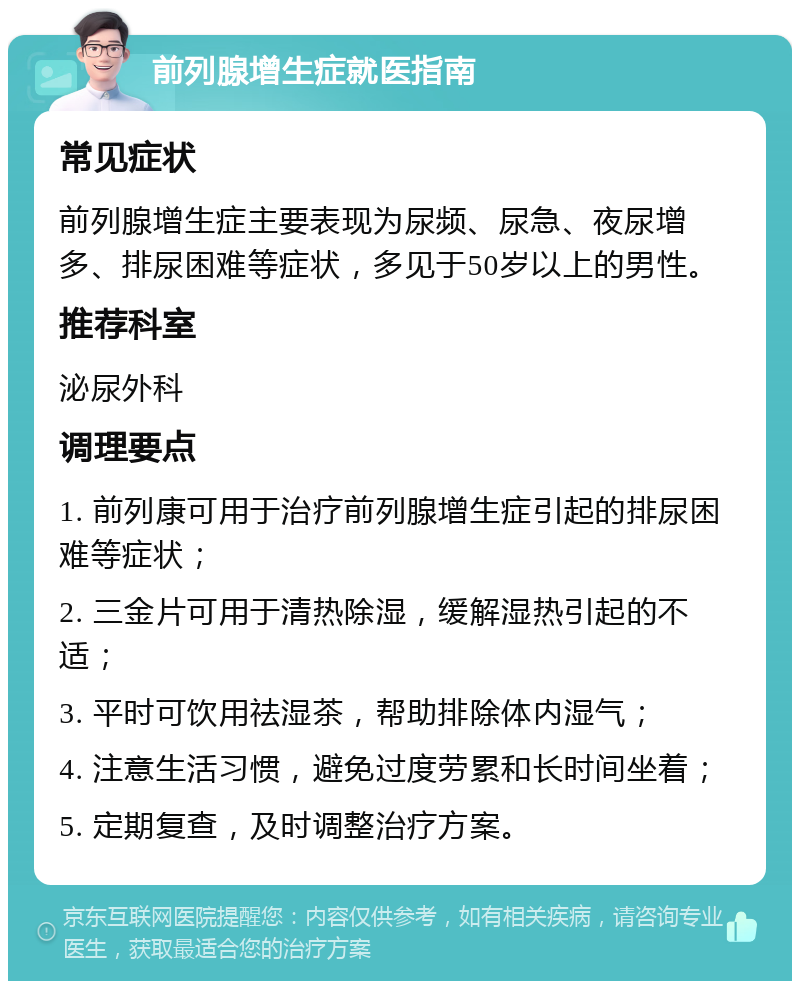 前列腺增生症就医指南

常见症状

前列腺增生症主要表现为尿频、尿急、夜尿增多、排尿困难等症状，多见于50岁以上的男性。

推荐科室

泌尿外科

调理要点

1. 前列康可用于治疗前列腺增生症引起的排尿困难等症状；

2. 三金片可用于清热除湿，缓解湿热引起的不适；

3. 平时可饮用祛湿茶，帮助排除体内湿气；

4. 注意生活习惯，避免过度劳累和长时间坐着；

5. 定期复查，及时调整治疗方案。

京东互联网医院提醒您：内容仅供参考，如有相关疾病，请咨询专业医生，获取最适合您的治疗方案